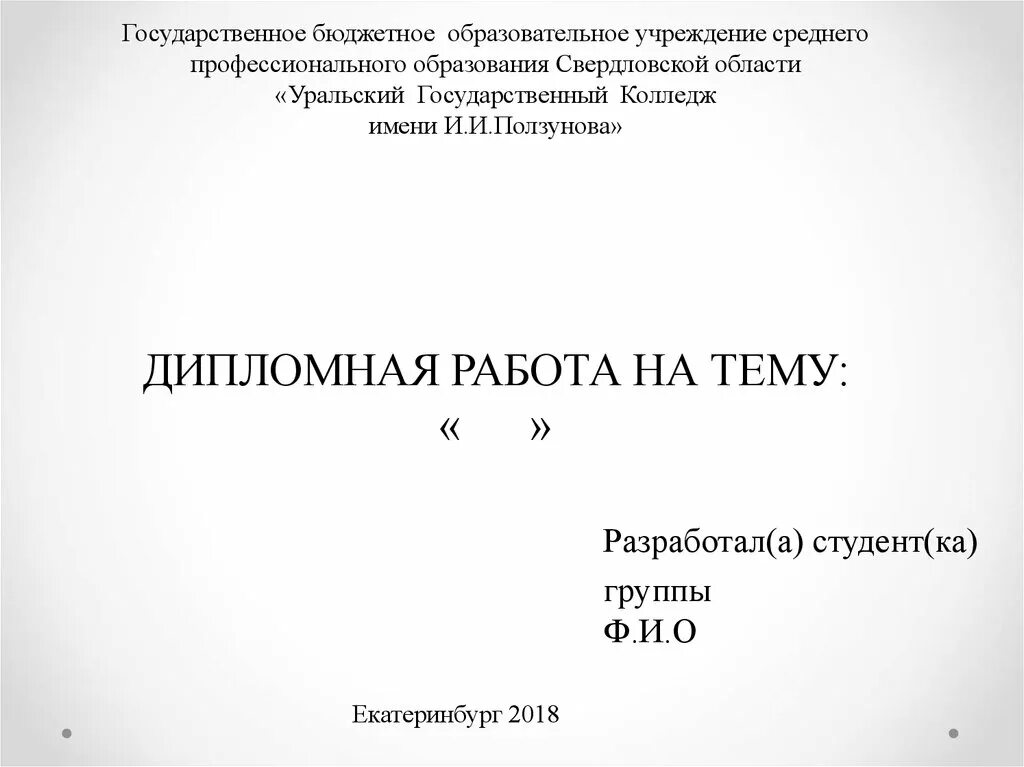 Государственное бюджетное образовательное учреждение среднего профессионального образования Свердловской области «Уральский Государственный Колледж имени И.И.Ползунова»

ДИПЛОМНАЯ РАБОТА НА ТЕМУ:
« »

Разработал(а) студент(ка)
группы
Ф.И.О

Екатеринбург 2018